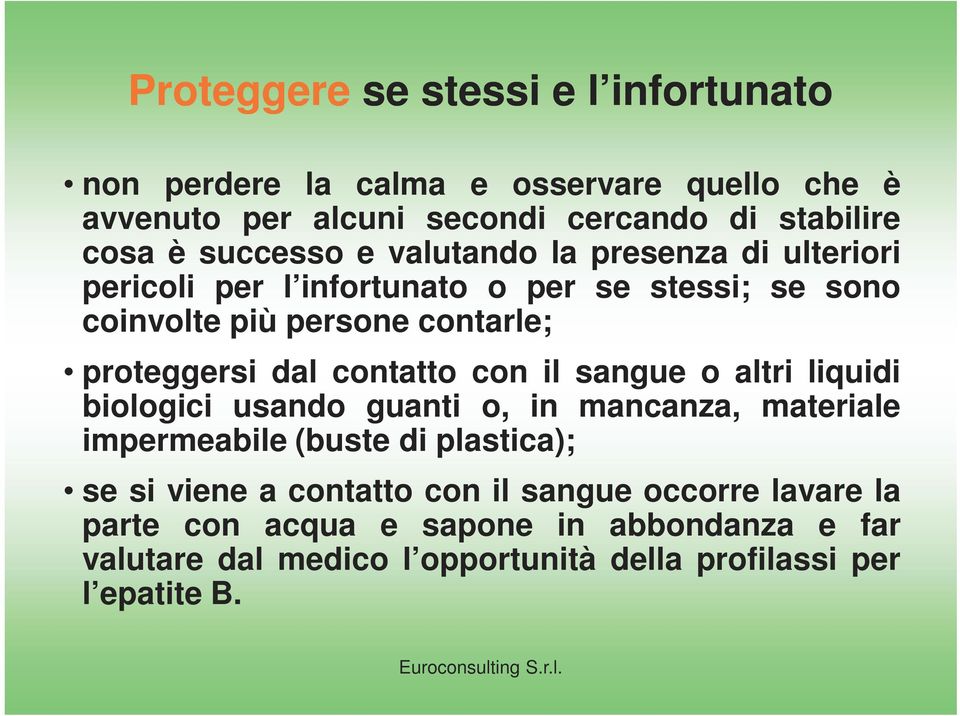 Proteggere se stessi e l’infortunato

• non perdere la calma e osservare quello che è avvenuto per alcuni secondi cercando di stabilire cosa è successo e valutando la presenza di ulteriori pericoli per l’infortunato o per se stessi; se sono coinvolte più persone contarle;

• proteggersi dal contatto con il sangue o altri liquidi biologici usando guanti o, in mancanza, materiale impermeabile (buste di plastica);

• se si viene a contatto con il sangue occorre lavare la parte con acqua e sapone in abbondanza e far valutare dal medico l’opportunità della profilassi per l’epatite B.

Euroconsulting S.r.l.